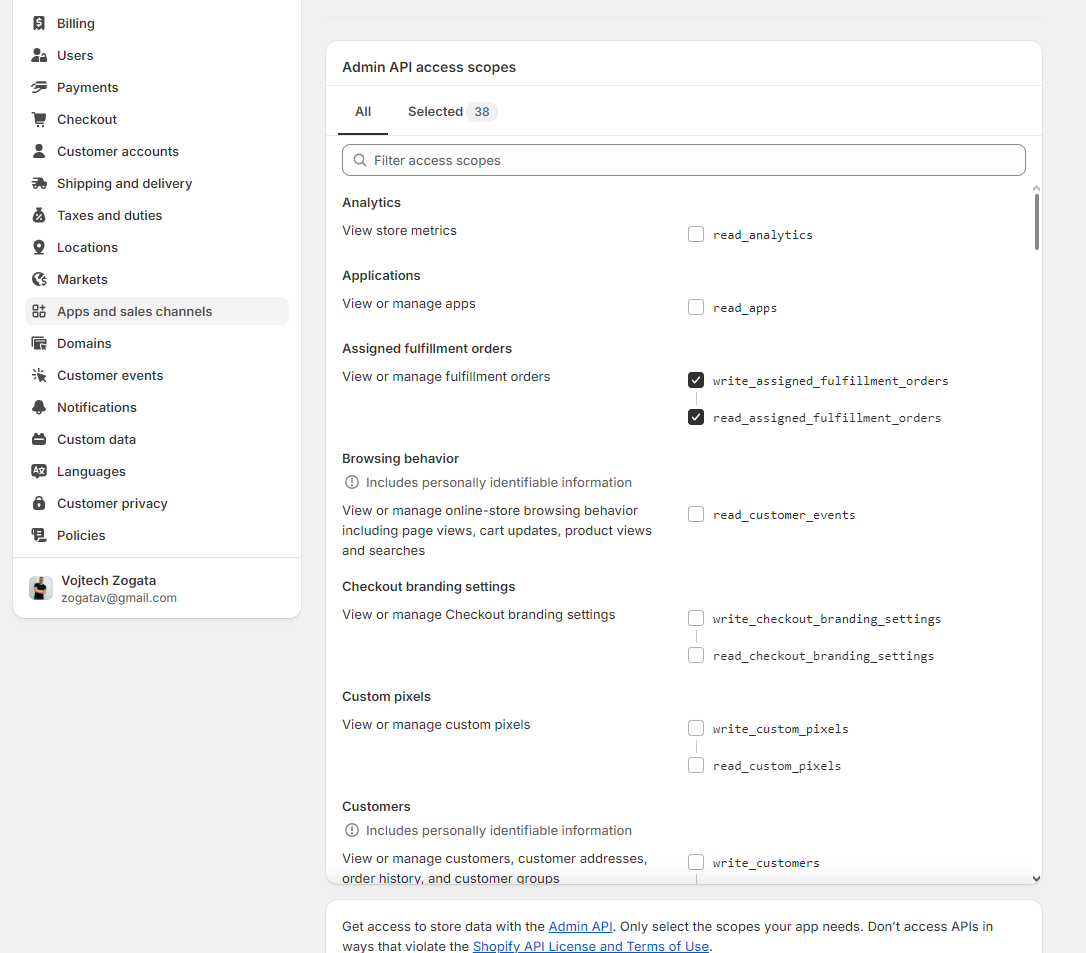 Billing
Users
Payments
Checkout
Customer accounts
Shipping and delivery
Taxes and duties
Locations
Markets
Apps and sales channels
Domains
Customer events
Notifications
Custom data
Languages
Customer privacy
Policies

Vojtech Zogata
zogatav@gmail.com

Admin API access scopes

All
Selected 38

Filter access scopes

Analytics
View store metrics
read_analytics

Applications
View or manage apps
read_apps

Assigned fulfillment orders
View or manage fulfillment orders
write_assigned_fulfillment_orders
read_assigned_fulfillment_orders

Browsing behavior
Includes personally identifiable information
View or manage online-store browsing behavior including page views, cart updates, product views and searches
read_customer_events

Checkout branding settings
View or manage Checkout branding settings
write_checkout_branding_settings
read_checkout_branding_settings

Custom pixels
View or manage custom pixels
write_custom_pixels
read_custom_pixels

Customers
Includes personally identifiable information
View or manage customers, customer addresses, order history, and customer groups
write_customers

Get access to store data with the Admin API. Only select the scopes your app needs. Don't access APIs in ways that violate the Shopify API License and Terms of Use.